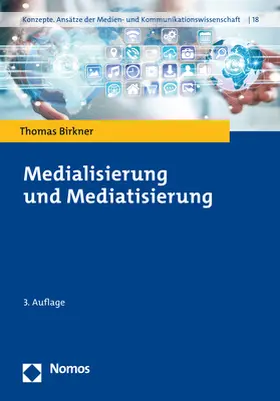 Konzepte. Ansätze der Medien- und Kommunikationswissenschaft | 18

Thomas Birkner

Medialisierung und Mediatisierung

3. Auflage

Nomos